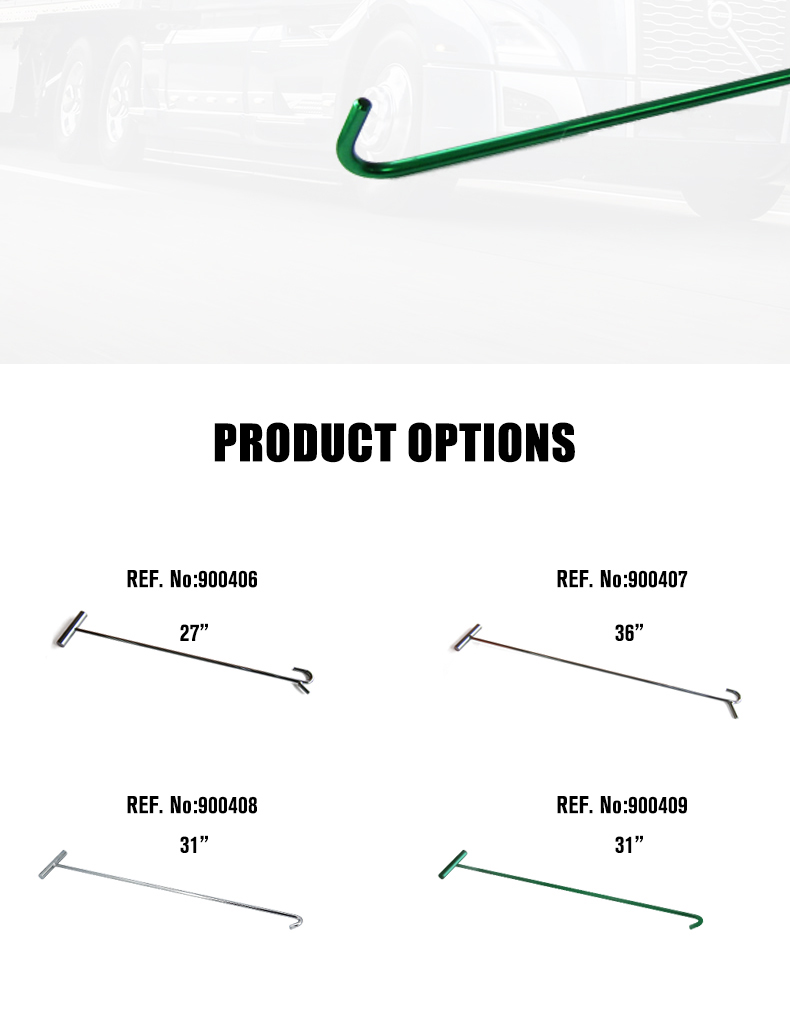 PRODUCT OPTIONS

REF. No:900406

27"

REF. No:900407

36"

REF. No:900408

31"

REF. No:900409

31"